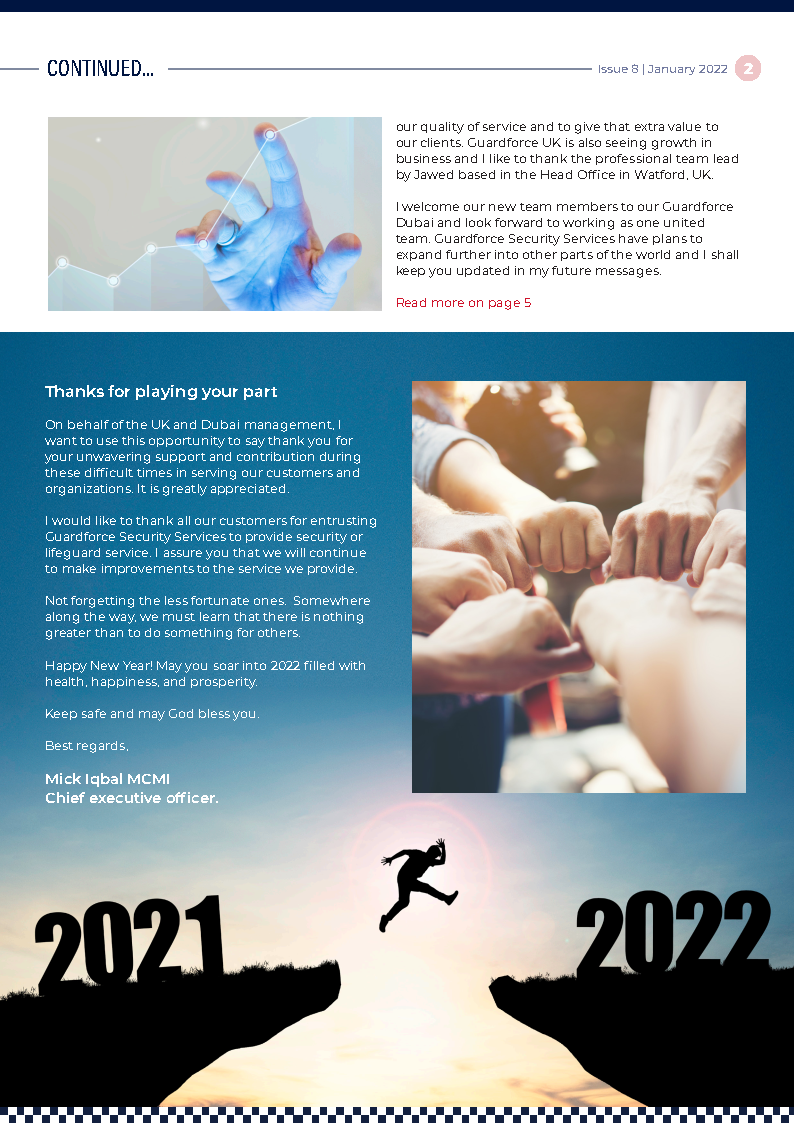 CONTINUED...

Issue 8 | January 2022 2

our quality of service and to give that extra value to our clients. Guardforce UK is also seeing growth in business and I like to thank the professional team lead by Jawed based in the Head Office in Watford, UK.

I welcome our new team members to our Guardforce Dubai and look forward to working as one united team. Guardforce Security Services have plans to expand further into other parts of the world and I shall keep you updated in my future messages.

Read more on page 5

Thanks for playing your part

On behalf of the UK and Dubai management, I want to use this opportunity to say thank you for your unwavering support and contribution during these difficult times in serving our customers and organizations. It is greatly appreciated.

I would like to thank all our customers for entrusting Guardforce Security Services to provide security or lifeguard service. I assure you that we will continue to make improvements to the service we provide.

Not forgetting the less fortunate ones. Somewhere along the way, we must learn that there is nothing greater than to do something for others.

Happy New Year! May you soar into 2022 filled with health, happiness, and prosperity.

Keep safe and may God bless you.

Best regards,

Mick Iqbal MCMI
Chief executive officer.

2021

2022